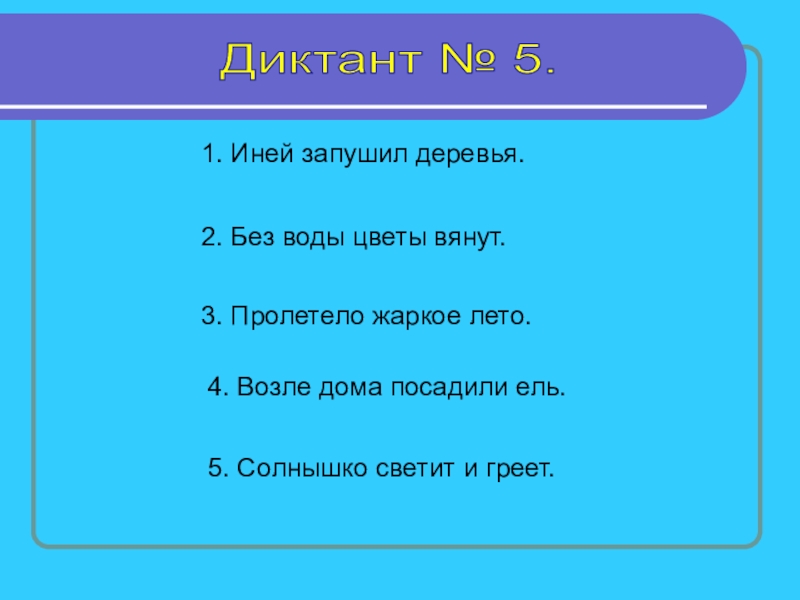 Диктант № 5.

1. Иней запушил деревья.

2. Без воды цветы вянут.

3. Пролетело жаркое лето.

4. Возле дома посадили ель.

5. Солнышко светит и греет.